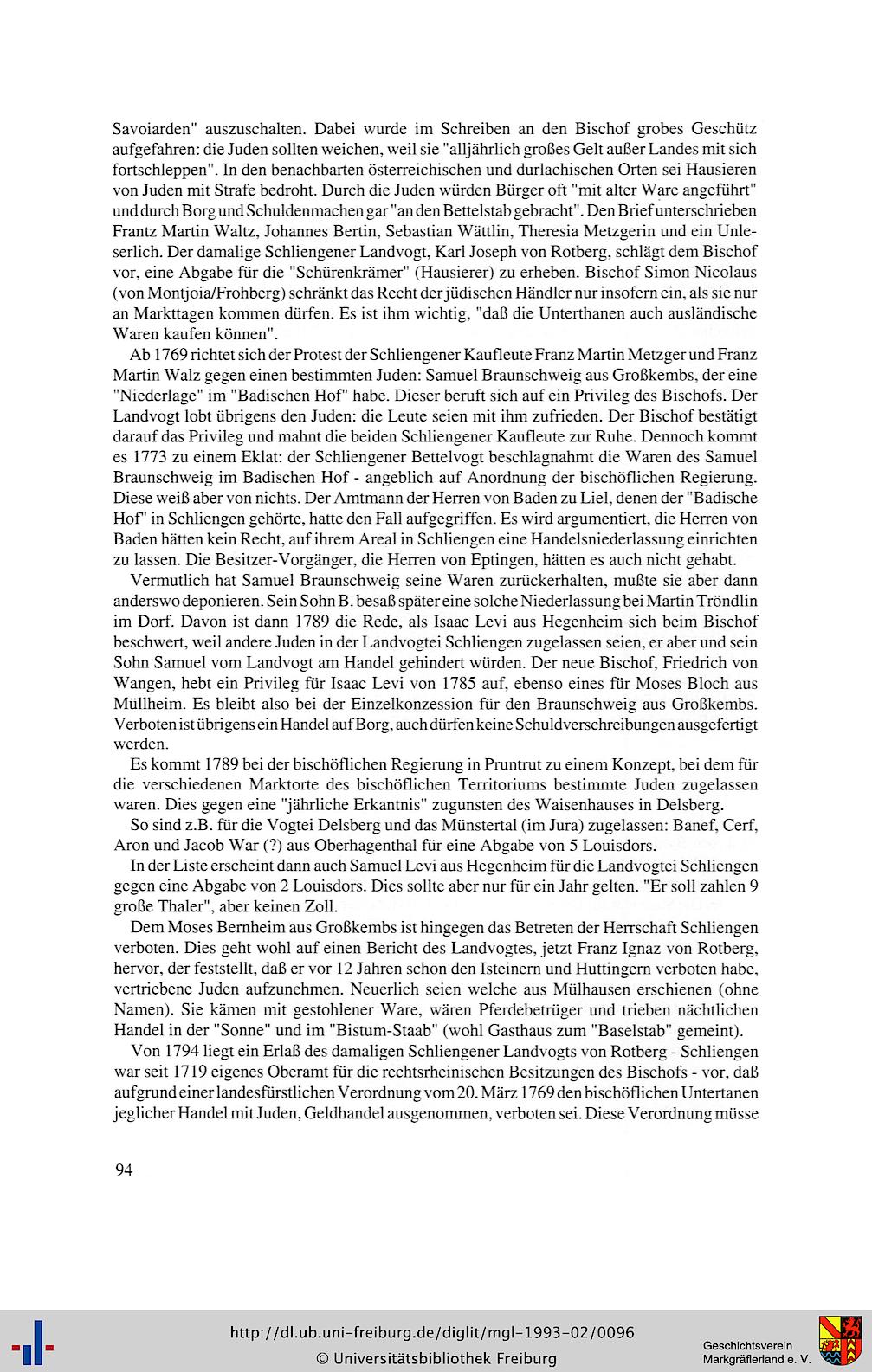 Savoiarden" auszuschalten. Dabei wurde im Schreiben an den Bischof grobes Geschütz aufgefahren: die Juden sollten weichen, weil sie "alljährlich großes Gelt außer Landes mit sich fortschleppen". In den benachbarten österreichischen und durlachischen Orten sei Hausieren von Juden mit Strafe bedroht. Durch die Juden würden Bürger oft "mit alter Ware angeführt" und durch Borg und Schuldenmachen gar "an den Bettelstab gebracht". Den Brief unterschrieben Frantz Martin Waltz, Johannes Bertin, Sebastian Wättlin, Theresia Metzgerin und ein Unleserlich. Der damalige Schliengener Landvogt, Karl Joseph von Rotberg, schlägt dem Bischof vor, eine Abgabe für die "Schürenkrämer" (Hausierer) zu erheben. Bischof Simon Nicolaus (von Montjoia/Frohberg) schränkt das Recht der jüdischen Händler nur insofern ein, als sie nur an Markttagen kommen dürfen. Es ist ihm wichtig, "daß die Unterthanen auch ausländische Waren kaufen können".

Ab 1769 richtet sich der Protest der Schliengener Kaufleute Franz Martin Metzger und Franz Martin Walz gegen einen bestimmten Juden: Samuel Braunschweig aus Großkembs, der eine "Niederlage" im "Badischen Hof" habe. Dieser beruft sich auf ein Privileg des Bischofs. Der Landvogt lobt übrigens den Juden: die Leute seien mit ihm zufrieden. Der Bischof bestätigt darauf das Privileg und mahnt die beiden Schliengener Kaufleute zur Ruhe. Dennoch kommt es 1773 zu einem Eklat: der Schliengener Bettelvogt beschlagnahmt die Waren des Samuel Braunschweig im Badischen Hof - angeblich auf Anordnung der bischöflichen Regierung. Diese weiß aber von nichts. Der Amtmann der Herren von Baden zu Liel, denen der "Badische Hof" in Schliengen gehörte, hatte den Fall aufgegriffen. Es wird argumentiert, die Herren von Baden hätten kein Recht, auf ihrem Areal in Schliengen eine Handelsniederlassung einrichten zu lassen. Die Besitzer-Vorgänger, die Herren von Eptingen, hätten es auch nicht gehabt.

Vermutlich hat Samuel Braunschweig seine Waren zurückerhalten, mußte sie aber dann anderswo deponieren. Sein Sohn B. besaß später eine solche Niederlassung bei Martin Tröndlin im Dorf. Davon ist dann 1789 die Rede, als Isaac Levi aus Hegenheim sich beim Bischof beschwert, weil andere Juden in der Landvogtei Schliengen zugelassen seien, er aber und sein Sohn Samuel vom Landvogt am Handel gehindert würden. Der neue Bischof, Friedrich von Wangen, hebt ein Privileg für Isaac Levi von 1785 auf, ebenso eines für Moses Bloch aus Müllheim. Es bleibt also bei der Einzelkonzession für den Braunschweig aus Großkembs. Verboten ist übrigens ein Handel auf Borg, auch dürfen keine Schuldverschreibungen ausgefertigt werden.

Es kommt 1789 bei der bischöflichen Regierung in Pruntrut zu einem Konzept, bei dem für die verschiedenen Marktorte des bischöflichen Territoriums bestimmte Juden zugelassen waren. Dies gegen eine "jährliche Erkantnis" zugunsten des Waisenhauses in Delsberg.

So sind z.B. für die Vogtei Delsberg und das Münstertal (im Jura) zugelassen: Banef, Cerf, Aron und Jacob War (?) aus Oberhagenthal für eine Abgabe von 5 Louisdors.

In der Liste erscheint dann auch Samuel Levi aus Hegenheim für die Landvogtei Schliengen gegen eine Abgabe von 2 Louisdors. Dies sollte aber nur für ein Jahr gelten. "Er soll zahlen 9 große Thaler", aber keinen Zoll.

Dem Moses Bernheim aus Großkembs ist hingegen das Betreten der Herrschaft Schliengen verboten. Dies geht wohl auf einen Bericht des Landvogtes, jetzt Franz Ignaz von Rotberg, hervor, der feststellt, daß er vor 12 Jahren schon den Isteinern und Huttingern verboten habe, vertriebene Juden aufzunehmen. Neuerlich seien welche aus Mülhausen erschienen (ohne Namen). Sie kämen mit gestohlener Ware, wären Pferdebetrüger und trieben nächtlichen Handel in der "Sonne" und im "Bistum-Staab" (wohl Gasthaus zum "Baselstab" gemeint).

Von 1794 liegt ein Erlaß des damaligen Schliengener Landvogts von Rotberg - Schliengen war seit 1719 eigenes Oberamt für die rechtsrheinischen Besitzungen des Bischofs - vor, daß aufgrund einer landesfürstlichen Verordnung vom 20. März 1769 den bischöflichen Untertanen jeglicher Handel mit Juden, Geldhandel ausgenommen, verboten sei. Diese Verordnung müsse

94

http://dl.ub.uni-freiburg.de/diglit/mgl-1993-02/0096
© Universitätsbibliothek Freiburg
Geschichtsverein Markgräflerland e. V.